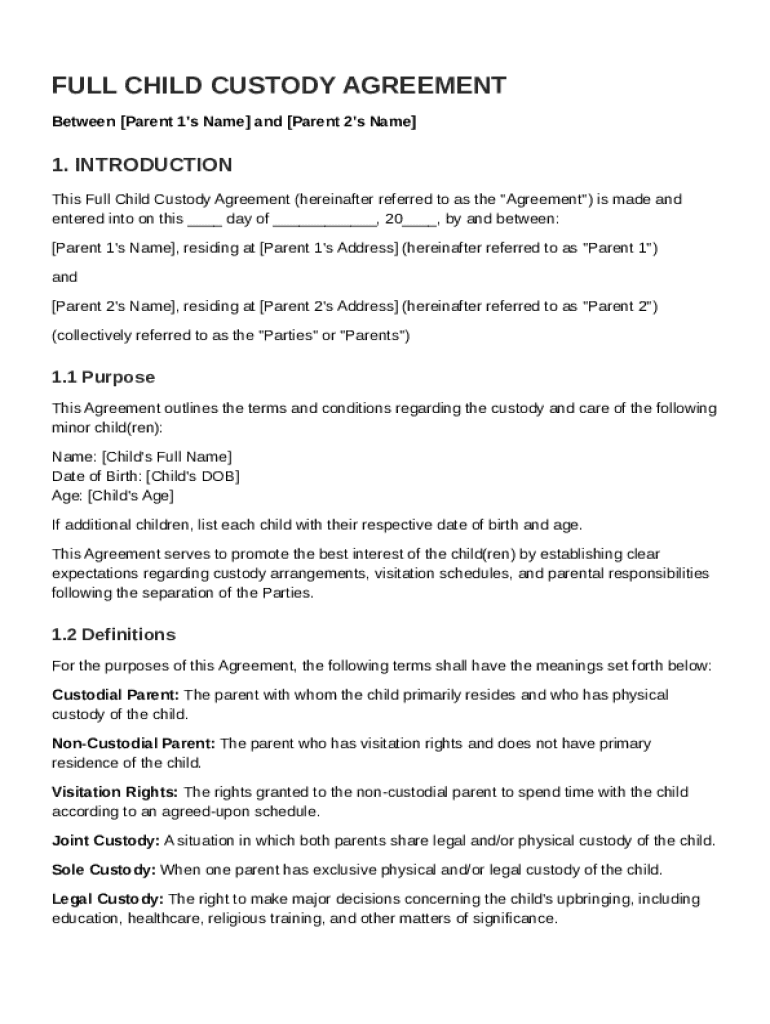 FULL CHILD CUSTODY AGREEMENT

Between [Parent 1's Name] and [Parent 2's Name]

1. INTRODUCTION

This Full Child Custody Agreement (hereinafter referred to as the "Agreement") is made and entered into on this ____ day of ____________, 20____, by and between:

[Parent 1's Name], residing at [Parent 1's Address] (hereinafter referred to as "Parent 1")

and

[Parent 2's Name], residing at [Parent 2's Address] (hereinafter referred to as "Parent 2")

(collectively referred to as the "Parties" or "Parents")

1.1 Purpose

This Agreement outlines the terms and conditions regarding the custody and care of the following minor child(ren):

Name: [Child's Full Name]
Date of Birth: [Child's DOB]
Age: [Child's Age]

If additional children, list each child with their respective date of birth and age.

This Agreement serves to promote the best interest of the child(ren) by establishing clear expectations regarding custody arrangements, visitation schedules, and parental responsibilities following the separation of the Parties.

1.2 Definitions

For the purposes of this Agreement, the following terms shall have the meanings set forth below:

Custodial Parent: The parent with whom the child primarily resides and who has physical custody of the child.

Non-Custodial Parent: The parent who has visitation rights and does not have primary residence of the child.

Visitation Rights: The rights granted to the non-custodial parent to spend time with the child according to an agreed-upon schedule.

Joint Custody: A situation in which both parents share legal and/or physical custody of the child.

Sole Custody: When one parent has exclusive physical and/or legal custody of the child.

Legal Custody: The right to make major decisions concerning the child's upbringing, including education, healthcare, religious training, and other matters of significance.